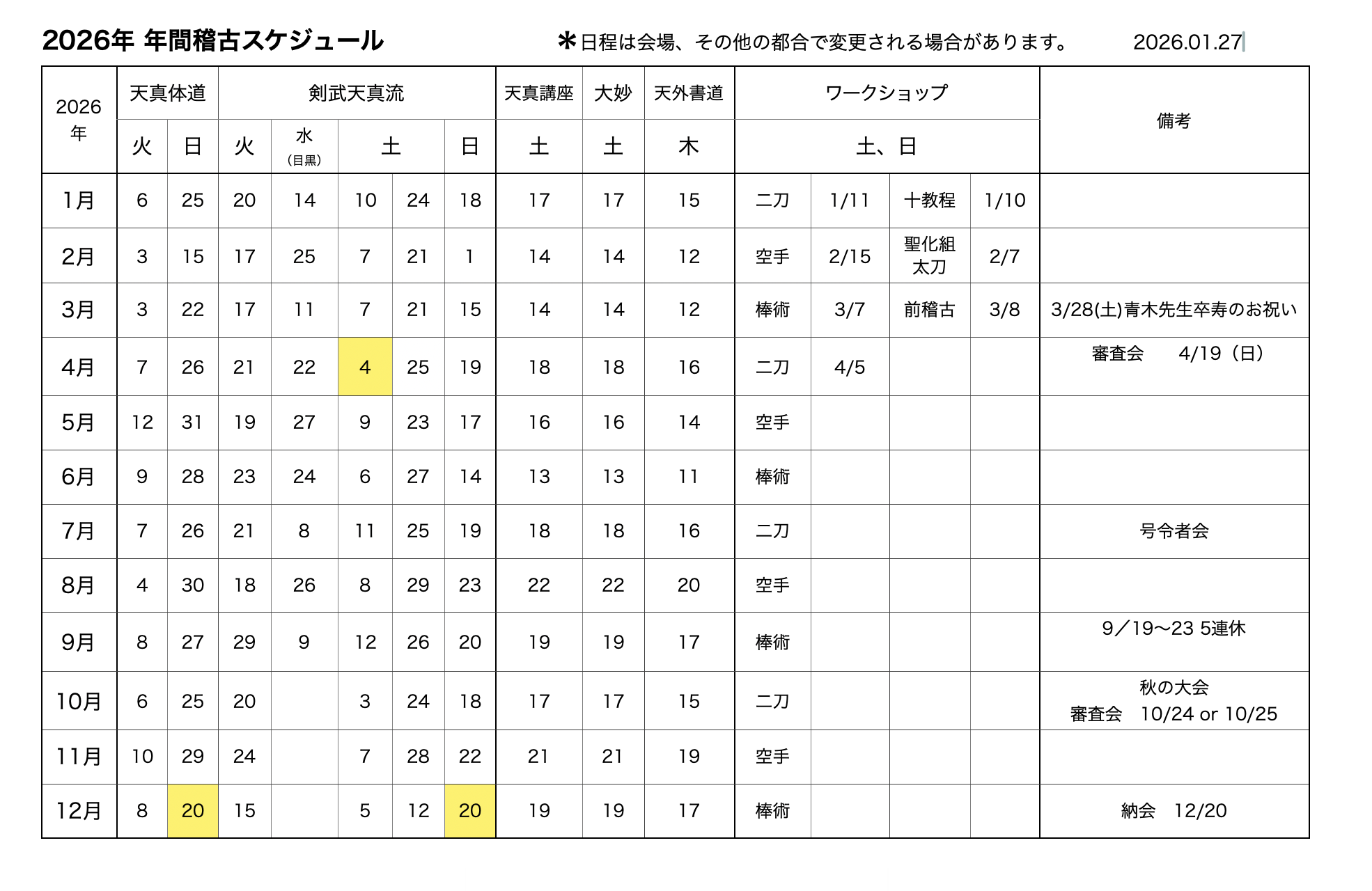 2026年 年間稽古スケジュール　＊日程は会場、その他の都合で変更される場合があります。　2026.01.27

| 2026年 | 天真体道 | | 剣武天真流 | | | | | 天真講座 | 大妙 | 天外書道 | ワークショップ | | | | 備考 |
|---|---|---|---|---|---|---|---|---|---|---|---|---|---|---|---|
| | 火 | 日 | 火 | 水（目黒） | 土 | | 日 | 土 | 土 | 木 | 土、日 | | | | |
| 1月 | 6 | 25 | 20 | 14 | 10 | 24 | 18 | 17 | 17 | 15 | 二刀 | 1/11 | 十教程 | 1/10 | |
| 2月 | 3 | 15 | 17 | 25 | 7 | 21 | 1 | 14 | 14 | 12 | 空手 | 2/15 | 聖化組太刀 | 2/7 | |
| 3月 | 3 | 22 | 17 | 11 | 7 | 21 | 15 | 14 | 14 | 12 | 棒術 | 3/7 | 前稽古 | 3/8 | 3/28(土)青木先生卒寿のお祝い |
| 4月 | 7 | 26 | 21 | 22 | 4 | 25 | 19 | 18 | 18 | 16 | 二刀 | 4/5 | | | 審査会　4/19（日） |
| 5月 | 12 | 31 | 19 | 27 | 9 | 23 | 17 | 16 | 16 | 14 | 空手 | | | | |
| 6月 | 9 | 28 | 23 | 24 | 6 | 27 | 14 | 13 | 13 | 11 | 棒術 | | | | |
| 7月 | 7 | 26 | 21 | 8 | 11 | 25 | 19 | 18 | 18 | 16 | 二刀 | | | | 号令者会 |
| 8月 | 4 | 30 | 18 | 26 | 8 | 29 | 23 | 22 | 22 | 20 | 空手 | | | | |
| 9月 | 8 | 27 | 29 | 9 | 12 | 26 | 20 | 19 | 19 | 17 | 棒術 | | | | 9／19〜23 5連休 |
| 10月 | 6 | 25 | 20 | | 3 | 24 | 18 | 17 | 17 | 15 | 二刀 | | | | 秋の大会 審査会　10/24 or 10/25 |
| 11月 | 10 | 29 | 24 | | 7 | 28 | 22 | 21 | 21 | 19 | 空手 | | | | |
| 12月 | 8 | 20 | 15 | | 5 | 12 | 20 | 19 | 19 | 17 | 棒術 | | | | 納会　12/20 |